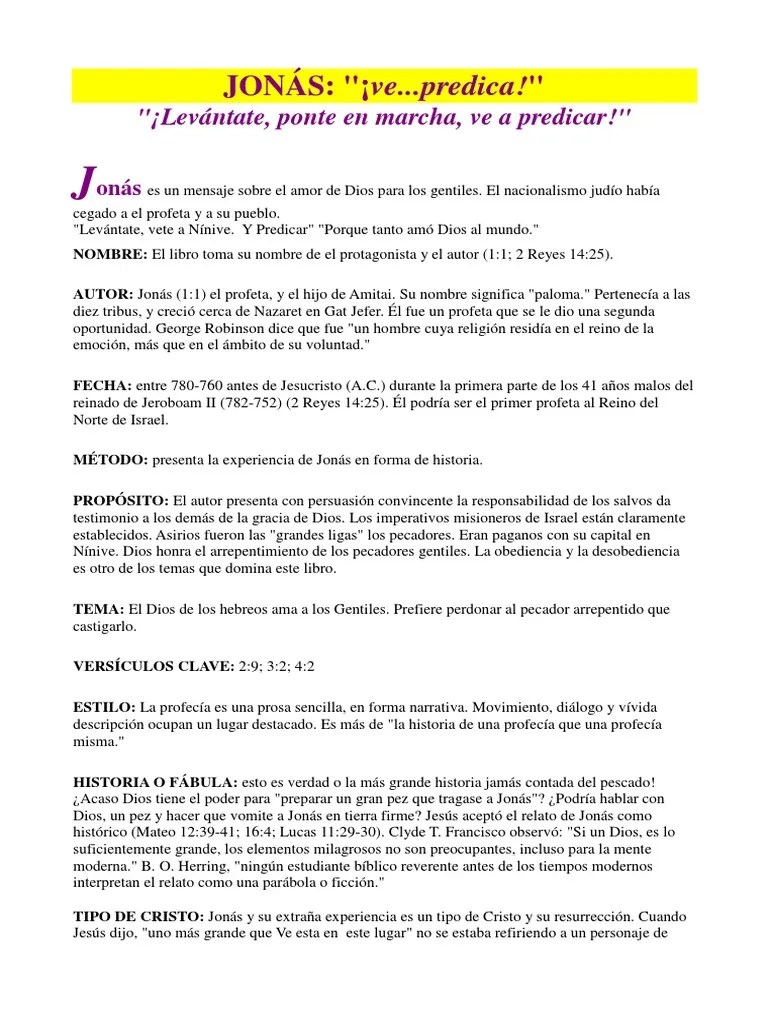 JONÁS: "¡ve...predica!"

"¡Levántate, ponte en marcha, ve a predicar!"

Jonás es un mensaje sobre el amor de Dios para los gentiles. El nacionalismo judío había cegado a el profeta y a su pueblo.
"Levántate, vete a Nínive. Y Predicar" "Porque tanto amó Dios al mundo."

NOMBRE: El libro toma su nombre de el protagonista y el autor (1:1; 2 Reyes 14:25).

AUTOR: Jonás (1:1) el profeta, y el hijo de Amitai. Su nombre significa "paloma." Pertenecía a las diez tribus, y creció cerca de Nazaret en Gat Jefer. Él fue un profeta que se le dio una segunda oportunidad. George Robinson dice que fue "un hombre cuya religión residía en el reino de la emoción, más que en el ámbito de su voluntad."

FECHA: entre 780-760 antes de Jesucristo (A.C.) durante la primera parte de los 41 años malos del reinado de Jeroboam II (782-752) (2 Reyes 14:25). Él podría ser el primer profeta al Reino del Norte de Israel.

MÉTODO: presenta la experiencia de Jonás en forma de historia.

PROPÓSITO: El autor presenta con persuasión convincente la responsabilidad de los salvos da testimonio a los demás de la gracia de Dios. Los imperativos misioneros de Israel están claramente establecidos. Asirios fueron las "grandes ligas" los pecadores. Eran paganos con su capital en Nínive. Dios honra el arrepentimiento de los pecadores gentiles. La obediencia y la desobediencia es otro de los temas que domina este libro.

TEMA: El Dios de los hebreos ama a los Gentiles. Prefiere perdonar al pecador arrepentido que castigarlo.

VERSÍCULOS CLAVE: 2:9; 3:2; 4:2

ESTILO: La profecía es una prosa sencilla, en forma narrativa. Movimiento, diálogo y vívida descripción ocupan un lugar destacado. Es más de "la historia de una profecía que una profecía misma."

HISTORIA O FÁBULA: esto es verdad o la más grande historia jamás contada del pescado! ¿Acaso Dios tiene el poder para "preparar un gran pez que tragase a Jonás"? ¿Podría hablar con Dios, un pez y hacer que vomite a Jonás en tierra firme? Jesús aceptó el relato de Jonás como histórico (Mateo 12:39-41; 16:4; Lucas 11:29-30). Clyde T. Francisco observó: "Si un Dios, es lo suficientemente grande, los elementos milagrosos no son preocupantes, incluso para la mente moderna." B. O. Herring, "ningún estudiante bíblico reverente antes de los tiempos modernos interpretan el relato como una parábola o ficción."

TIPO DE CRISTO: Jonás y su extraña experiencia es un tipo de Cristo y su resurrección. Cuando Jesús dijo, "uno más grande que Ve esta en este lugar" no se estaba refiriendo a un personaje de